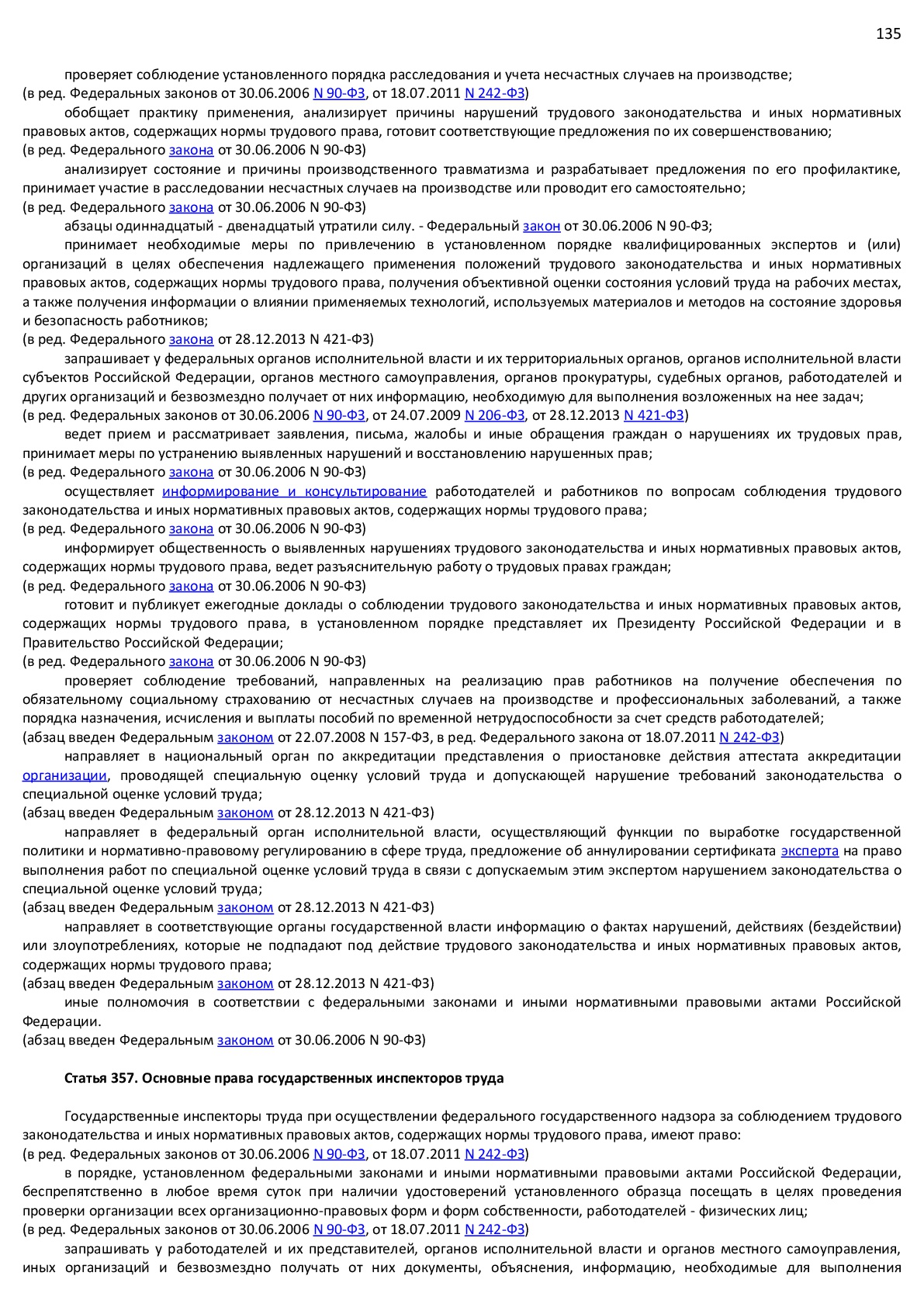 135

проверяет соблюдение установленного порядка расследования и учета несчастных случаев на производстве;
(в ред. Федеральных законов от 30.06.2006 N 90-ФЗ, от 18.07.2011 N 242-ФЗ)

обобщает практику применения, анализирует причины нарушений трудового законодательства и иных нормативных правовых актов, содержащих нормы трудового права, готовит соответствующие предложения по их совершенствованию;
(в ред. Федерального закона от 30.06.2006 N 90-ФЗ)

анализирует состояние и причины производственного травматизма и разрабатывает предложения по его профилактике, принимает участие в расследовании несчастных случаев на производстве или проводит его самостоятельно;
(в ред. Федерального закона от 30.06.2006 N 90-ФЗ)

абзацы одиннадцатый - двенадцатый утратили силу. - Федеральный закон от 30.06.2006 N 90-ФЗ;

принимает необходимые меры по привлечению в установленном порядке квалифицированных экспертов и (или) организаций в целях обеспечения надлежащего применения положений трудового законодательства и иных нормативных правовых актов, содержащих нормы трудового права, получения объективной оценки состояния условий труда на рабочих местах, а также получения информации о влиянии применяемых технологий, используемых материалов и методов на состояние здоровья и безопасность работников;
(в ред. Федерального закона от 28.12.2013 N 421-ФЗ)

запрашивает у федеральных органов исполнительной власти и их территориальных органов, органов исполнительной власти субъектов Российской Федерации, органов местного самоуправления, органов прокуратуры, судебных органов, работодателей и других организаций и безвозмездно получает от них информацию, необходимую для выполнения возложенных на нее задач;
(в ред. Федеральных законов от 30.06.2006 N 90-ФЗ, от 24.07.2009 N 206-ФЗ, от 28.12.2013 N 421-ФЗ)

ведет прием и рассматривает заявления, письма, жалобы и иные обращения граждан о нарушениях их трудовых прав, принимает меры по устранению выявленных нарушений и восстановлению нарушенных прав;
(в ред. Федерального закона от 30.06.2006 N 90-ФЗ)

осуществляет информирование и консультирование работодателей и работников по вопросам соблюдения трудового законодательства и иных нормативных правовых актов, содержащих нормы трудового права;
(в ред. Федерального закона от 30.06.2006 N 90-ФЗ)

информирует общественность о выявленных нарушениях трудового законодательства и иных нормативных правовых актов, содержащих нормы трудового права, ведет разъяснительную работу о трудовых правах граждан;
(в ред. Федерального закона от 30.06.2006 N 90-ФЗ)

готовит и публикует ежегодные доклады о соблюдении трудового законодательства и иных нормативных правовых актов, содержащих нормы трудового права, в установленном порядке представляет их Президенту Российской Федерации и в Правительство Российской Федерации;
(в ред. Федерального закона от 30.06.2006 N 90-ФЗ)

проверяет соблюдение требований, направленных на реализацию прав работников на получение обеспечения по обязательному социальному страхованию от несчастных случаев на производстве и профессиональных заболеваний, а также порядка назначения, исчисления и выплаты пособий по временной нетрудоспособности за счет средств работодателей;
(абзац введен Федеральным законом от 22.07.2008 N 157-ФЗ, в ред. Федерального закона от 18.07.2011 N 242-ФЗ)

направляет в национальный орган по аккредитации представления о приостановке действия аттестата аккредитации организации, проводящей специальную оценку условий труда и допускающей нарушение требований законодательства о специальной оценке условий труда;
(абзац введен Федеральным законом от 28.12.2013 N 421-ФЗ)

направляет в федеральный орган исполнительной власти, осуществляющий функции по выработке государственной политики и нормативно-правовому регулированию в сфере труда, предложение об аннулировании сертификата эксперта на право выполнения работ по специальной оценке условий труда в связи с допускаемым этим экспертом нарушением законодательства о специальной оценке условий труда;
(абзац введен Федеральным законом от 28.12.2013 N 421-ФЗ)

направляет в соответствующие органы государственной власти информацию о фактах нарушений, действиях (бездействии) или злоупотреблениях, которые не подпадают под действие трудового законодательства и иных нормативных правовых актов, содержащих нормы трудового права;
(абзац введен Федеральным законом от 28.12.2013 N 421-ФЗ)

иные полномочия в соответствии с федеральными законами и иными нормативными правовыми актами Российской Федерации.
(абзац введен Федеральным законом от 30.06.2006 N 90-ФЗ)

Статья 357. Основные права государственных инспекторов труда

Государственные инспекторы труда при осуществлении федерального государственного надзора за соблюдением трудового законодательства и иных нормативных правовых актов, содержащих нормы трудового права, имеют право:
(в ред. Федеральных законов от 30.06.2006 N 90-ФЗ, от 18.07.2011 N 242-ФЗ)

в порядке, установленном федеральными законами и иными нормативными правовыми актами Российской Федерации, беспрепятственно в любое время суток при наличии удостоверений установленного образца посещать в целях проведения проверки организации всех организационно-правовых форм и форм собственности, работодателей - физических лиц;
(в ред. Федеральных законов от 30.06.2006 N 90-ФЗ, от 18.07.2011 N 242-ФЗ)

запрашивать у работодателей и их представителей, органов исполнительной власти и органов местного самоуправления, иных организаций и безвозмездно получать от них документы, объяснения, информацию, необходимые для выполнения